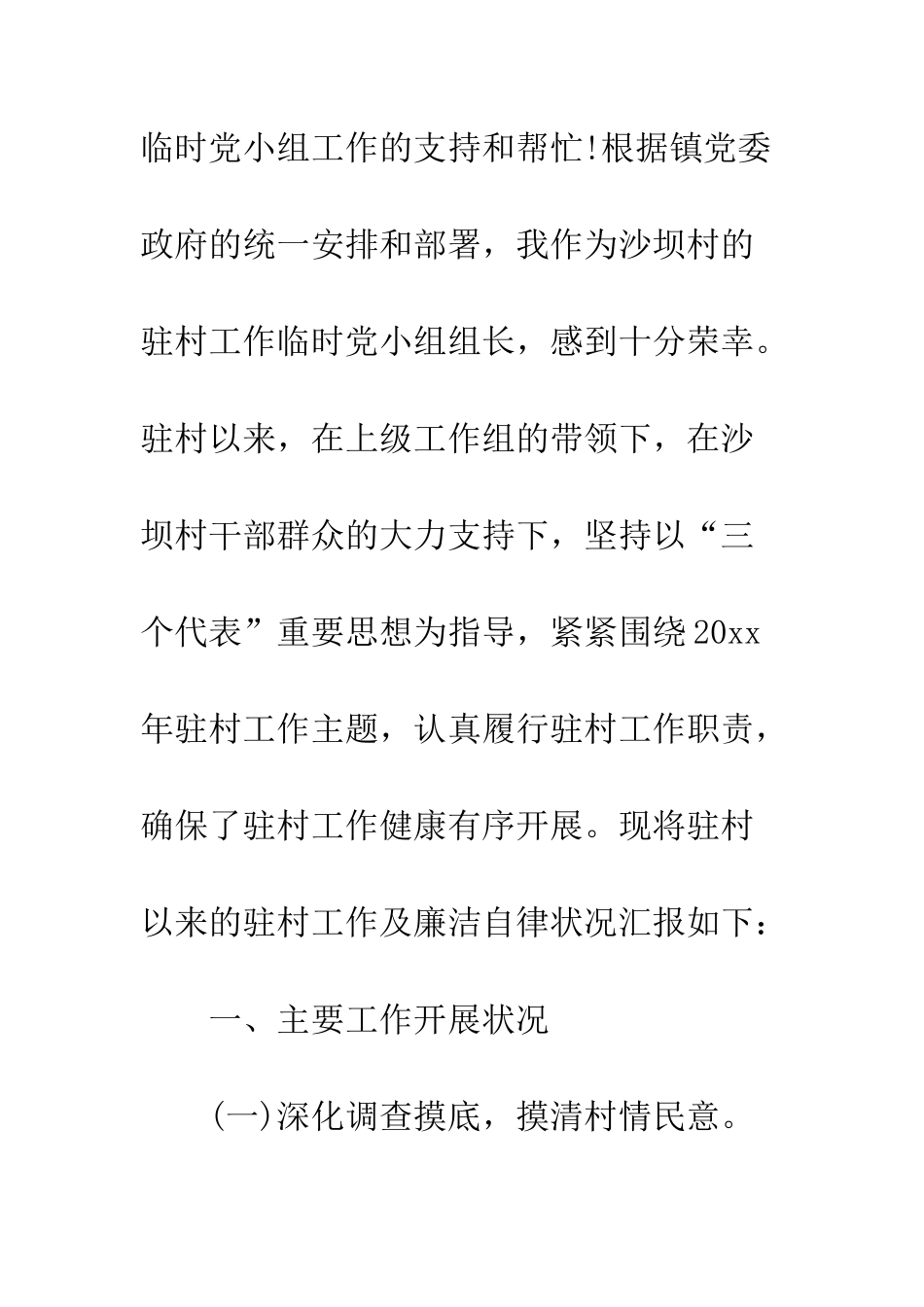 临时党小组工作的支持和帮忙!根据镇党委政府的统一安排和部署，我作为沙坝村的驻村工作临时党小组组长，感到十分荣幸。驻村以来，在上级工作组的带领下，在沙坝村干部群众的大力支持下，坚持以“三个代表”重要思想为指导，紧紧围绕20xx年驻村工作主题，认真履行驻村工作职责，确保了驻村工作健康有序开展。现将驻村以来的驻村工作及廉洁自律状况汇报如下：

一、主要工作开展状况

(一)深化调查摸底，摸清村情民意。